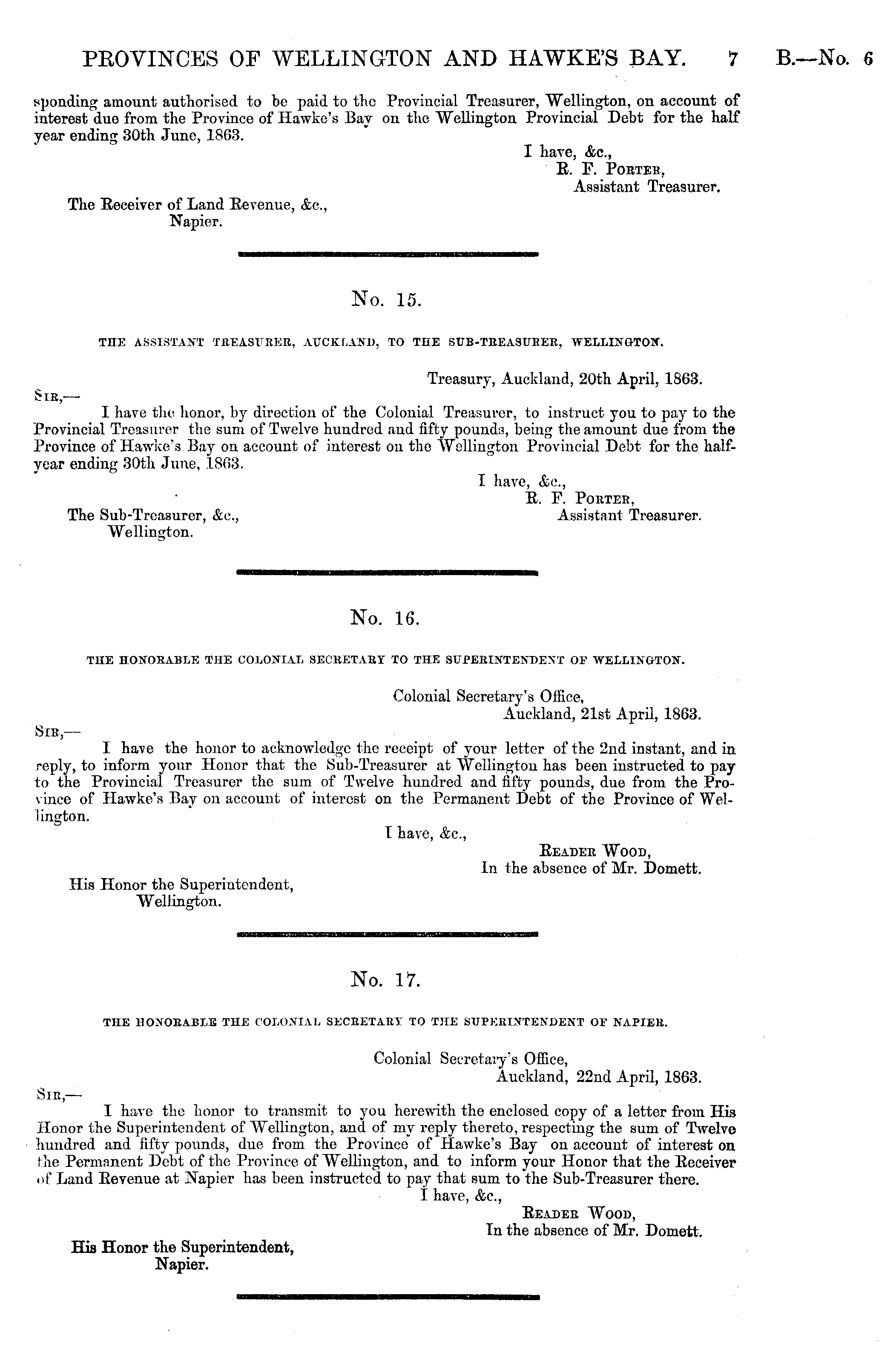 PROVINCES OF WELLINGTON AND HAWKE'S BAY. 7 B.—No. 6

sponding amount authorised to be paid to the Provincial Treasurer, Wellington, on account of interest due from the Province of Hawke's Bay on the Wellington Provincial Debt for the half year ending 30th June, 1863.

I have, &c.,
R. F. PORTER,
Assistant Treasurer.

The Receiver of Land Revenue, &c.,
Napier.

No. 15.

THE ASSISTANT TREASURER, AUCKLAND, TO THE SUB-TREASURER, WELLINGTON.

Treasury, Auckland, 20th April, 1863.

SIR,—

I have the honor, by direction of the Colonial Treasurer, to instruct you to pay to the Provincial Treasurer the sum of Twelve hundred and fifty pounds, being the amount due from the Province of Hawke's Bay on account of interest on the Wellington Provincial Debt for the half-year ending 30th June, 1863.

I have, &c.,
R. F. PORTER,
Assistant Treasurer.

The Sub-Treasurer, &c.,
Wellington.

No. 16.

THE HONORABLE THE COLONIAL SECRETARY TO THE SUPERINTENDENT OF WELLINGTON.

Colonial Secretary's Office,
Auckland, 21st April, 1863.

SIR,—

I have the honor to acknowledge the receipt of your letter of the 2nd instant, and in reply, to inform your Honor that the Sub-Treasurer at Wellington has been instructed to pay to the Provincial Treasurer the sum of Twelve hundred and fifty pounds, due from the Province of Hawke's Bay on account of interest on the Permanent Debt of the Province of Wellington.

I have, &c.,
READER WOOD,
In the absence of Mr. Domett.

His Honor the Superintendent,
Wellington.

No. 17.

THE HONORABLE THE COLONIAL SECRETARY TO THE SUPERINTENDENT OF NAPIER.

Colonial Secretary's Office,
Auckland, 22nd April, 1863.

SIR,—

I have the honor to transmit to you herewith the enclosed copy of a letter from His Honor the Superintendent of Wellington, and of my reply thereto, respecting the sum of Twelve hundred and fifty pounds, due from the Province of Hawke's Bay on account of interest on the Permanent Debt of the Province of Wellington, and to inform your Honor that the Receiver of Land Revenue at Napier has been instructed to pay that sum to the Sub-Treasurer there.

I have, &c.,
READER WOOD,
In the absence of Mr. Domett.

His Honor the Superintendent,
Napier.